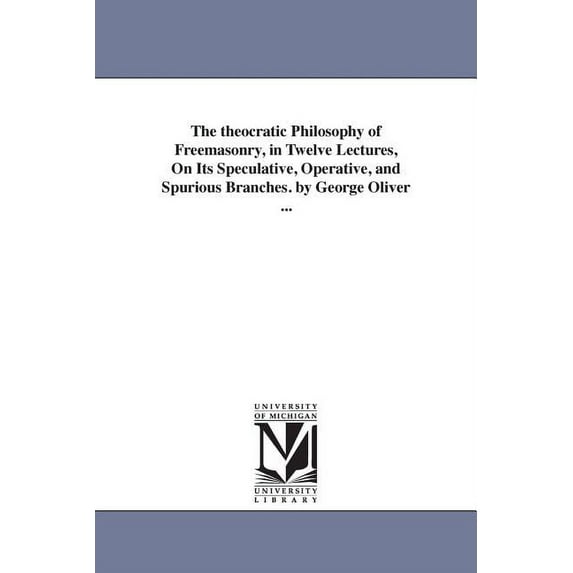 The theocratic Philosophy of Freemasonry, in Twelve Lectures, On Its Speculative, Operative, and Spurious Branches. by George Oliver ...

UNIVERSITY OF MICHIGAN

M

UNIVERSITY LIBRARY